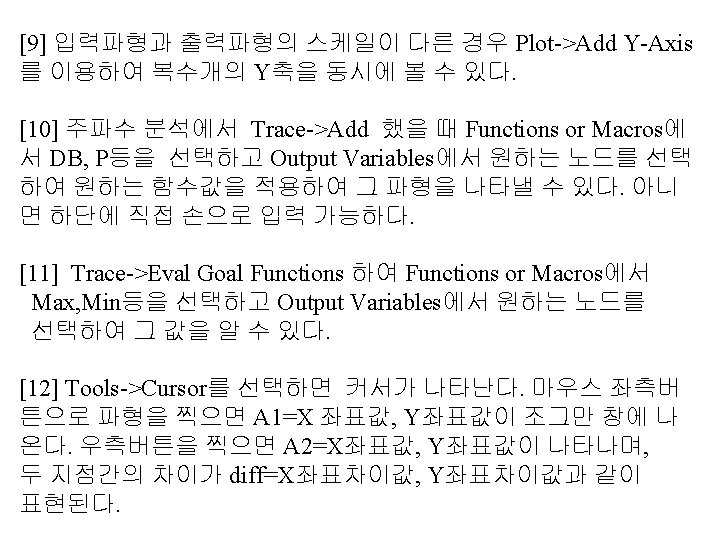 [9] 입력파형과 출력파형의 스케일이 다른 경우 Plot->Add Y-Axis를 이용하여 복수개의 Y축을 동시에 볼 수 있다.

[10] 주파수 분석에서 Trace->Add 했을 때 Functions or Macros에서 DB, P등을 선택하고 Output Variables에서 원하는 노드를 선택하여 원하는 함수값을 적용하여 그 파형을 나타낼 수 있다. 아니면 하단에 직접 손으로 입력 가능하다.

[11] Trace->Eval Goal Functions 하여 Functions or Macros에서 Max,Min등을 선택하고 Output Variables에서 원하는 노드를 선택하여 그 값을 알 수 있다.

[12] Tools->Cursor를 선택하면 커서가 나타난다. 마우스 좌측버튼으로 파형을 찍으면 A1=X 좌표값, Y좌표값이 조그만 창에 나온다. 우측버튼을 찍으면 A2=X좌표값, Y좌표값이 나타나며, 두 지점간의 차이가 diff=X좌표차이값, Y좌표차이값과 같이 표현된다.